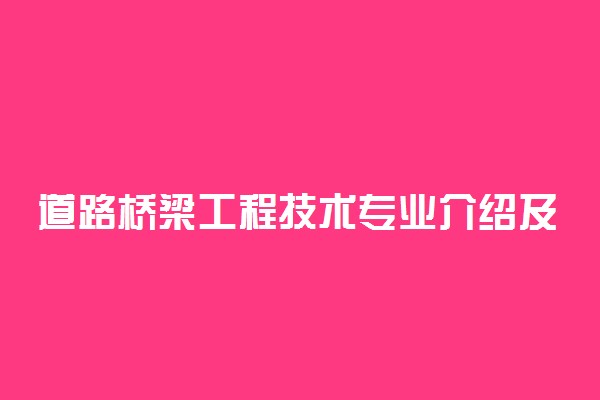 道路桥梁工程技术专业介绍及